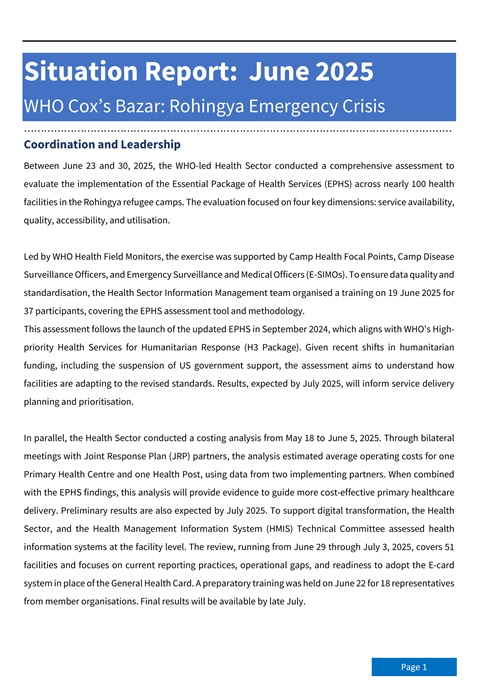 Situation Report: June 2025

WHO Cox's Bazar: Rohingya Emergency Crisis

Coordination and Leadership

Between June 23 and 30, 2025, the WHO-led Health Sector conducted a comprehensive assessment to evaluate the implementation of the Essential Package of Health Services (EPHS) across nearly 100 health facilities in the Rohingya refugee camps. The evaluation focused on four key dimensions: service availability, quality, accessibility, and utilisation.

Led by WHO Health Field Monitors, the exercise was supported by Camp Health Focal Points, Camp Disease Surveillance Officers, and Emergency Surveillance and Medical Officers (E-SIMOs). To ensure data quality and standardisation, the Health Sector Information Management team organised a training on 19 June 2025 for 37 participants, covering the EPHS assessment tool and methodology.
This assessment follows the launch of the updated EPHS in September 2024, which aligns with WHO's High-priority Health Services for Humanitarian Response (H3 Package). Given recent shifts in humanitarian funding, including the suspension of US government support, the assessment aims to understand how facilities are adapting to the revised standards. Results, expected by July 2025, will inform service delivery planning and prioritisation.

In parallel, the Health Sector conducted a costing analysis from May 18 to June 5, 2025. Through bilateral meetings with Joint Response Plan (JRP) partners, the analysis estimated average operating costs for one Primary Health Centre and one Health Post, using data from two implementing partners. When combined with the EPHS findings, this analysis will provide evidence to guide more cost-effective primary healthcare delivery. Preliminary results are also expected by July 2025. To support digital transformation, the Health Sector, and the Health Management Information System (HMIS) Technical Committee assessed health information systems at the facility level. The review, running from June 29 through July 3, 2025, covers 51 facilities and focuses on current reporting practices, operational gaps, and readiness to adopt the E-card system in place of the General Health Card. A preparatory training was held on June 22 for 18 representatives from member organisations. Final results will be available by late July.

Page 1